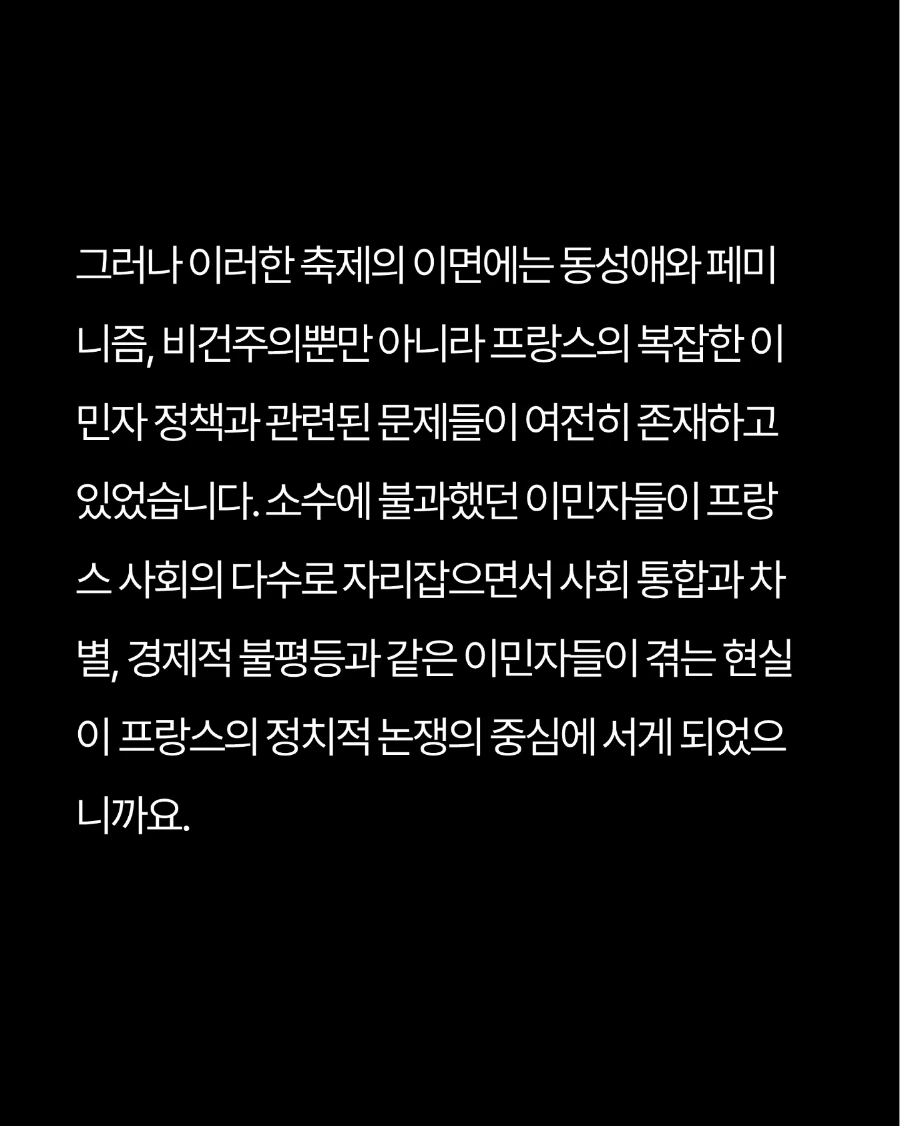 그러나 이러한 축제의 이면에는 동성애와 페미니즘, 비건주의뿐만 아니라 프랑스의 복잡한 이민자 정책과 관련된 문제들이 여전히 존재하고 있었습니다. 소수에 불과했던 이민자들이 프랑스 사회의 다수로 자리잡으면서 사회 통합과 차별, 경제적 불평등과 같은 이민자들이 겪는 현실이 프랑스의 정치적 논쟁의 중심에 서게 되었으니까요.